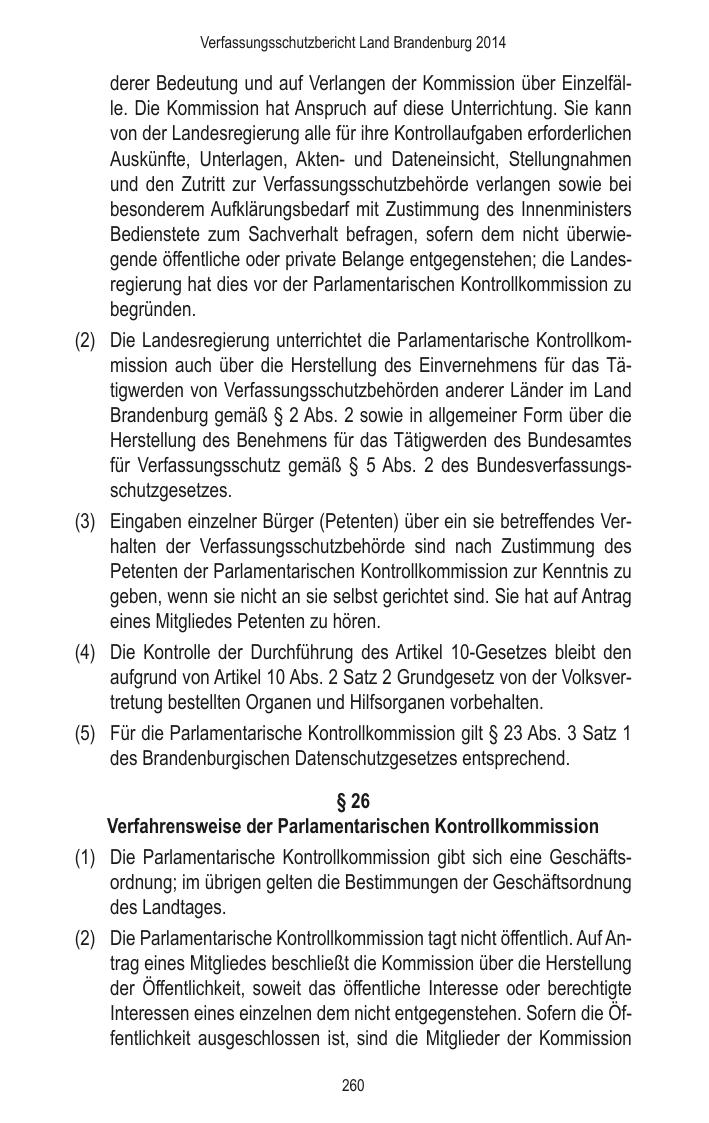 Verfassungsschutzbericht Land Brandenburg 2014

derer Bedeutung und auf Verlangen der Kommission über Einzelfälle. Die Kommission hat Anspruch auf diese Unterrichtung. Sie kann von der Landesregierung alle für ihre Kontrollaufgaben erforderlichen Auskünfte, Unterlagen, Akten- und Dateneinsicht, Stellungnahmen und den Zutritt zur Verfassungsschutzbehörde verlangen sowie bei besonderem Aufklärungsbedarf mit Zustimmung des Innenministers Bedienstete zum Sachverhalt befragen, sofern dem nicht überwiegende öffentliche oder private Belange entgegenstehen; die Landesregierung hat dies vor der Parlamentarischen Kontrollkommission zu begründen.

(2) Die Landesregierung unterrichtet die Parlamentarische Kontrollkommission auch über die Herstellung des Einvernehmens für das Tätigwerden von Verfassungsschutzbehörden anderer Länder im Land Brandenburg gemäß § 2 Abs. 2 sowie in allgemeiner Form über die Herstellung des Benehmens für das Tätigwerden des Bundesamtes für Verfassungsschutz gemäß § 5 Abs. 2 des Bundesverfassungsschutzgesetzes.

(3) Eingaben einzelner Bürger (Petenten) über ein sie betreffendes Verhalten der Verfassungsschutzbehörde sind nach Zustimmung des Petenten der Parlamentarischen Kontrollkommission zur Kenntnis zu geben, wenn sie nicht an sie selbst gerichtet sind. Sie hat auf Antrag eines Mitgliedes Petenten zu hören.

(4) Die Kontrolle der Durchführung des Artikel 10-Gesetzes bleibt den aufgrund von Artikel 10 Abs. 2 Satz 2 Grundgesetz von der Volksvertretung bestellten Organen und Hilfsorganen vorbehalten.

(5) Für die Parlamentarische Kontrollkommission gilt § 23 Abs. 3 Satz 1 des Brandenburgischen Datenschutzgesetzes entsprechend.

§ 26
Verfahrensweise der Parlamentarischen Kontrollkommission

(1) Die Parlamentarische Kontrollkommission gibt sich eine Geschäftsordnung; im übrigen gelten die Bestimmungen der Geschäftsordnung des Landtages.

(2) Die Parlamentarische Kontrollkommission tagt nicht öffentlich. Auf Antrag eines Mitgliedes beschließt die Kommission über die Herstellung der Öffentlichkeit, soweit das öffentliche Interesse oder berechtigte Interessen eines einzelnen dem nicht entgegenstehen. Sofern die Öffentlichkeit ausgeschlossen ist, sind die Mitglieder der Kommission

260